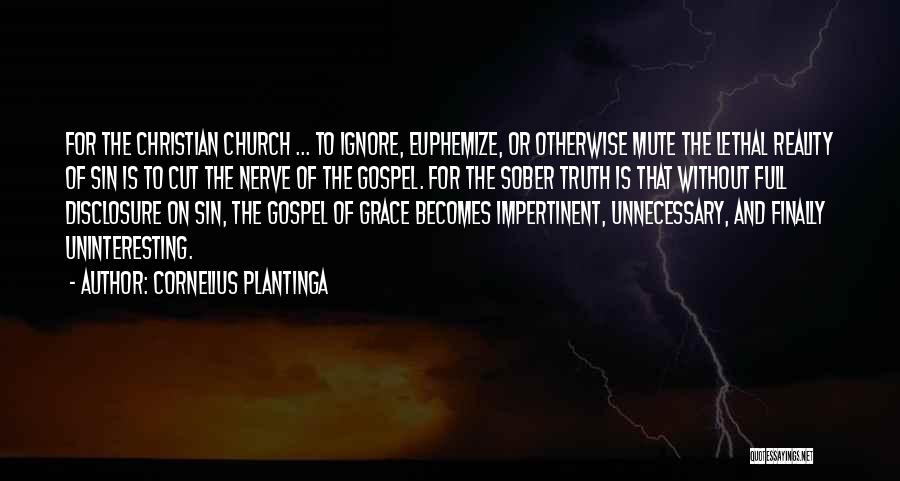 FOR THE CHRISTIAN CHURCH ... TO IGNORE, EUPHEMIZE, OR OTHERWISE MUTE THE LETHAL REALITY OF SIN IS TO CUT THE NERVE OF THE GOSPEL. FOR THE SOBER TRUTH IS THAT WITHOUT FULL DISCLOSURE ON SIN, THE GOSPEL OF GRACE BECOMES IMPERTINENT, UNNECESSARY, AND FINALLY UNINTERESTING.

- AUTHOR: CORNELIUS PLANTINGA

QUOTESSAYINGS.NET